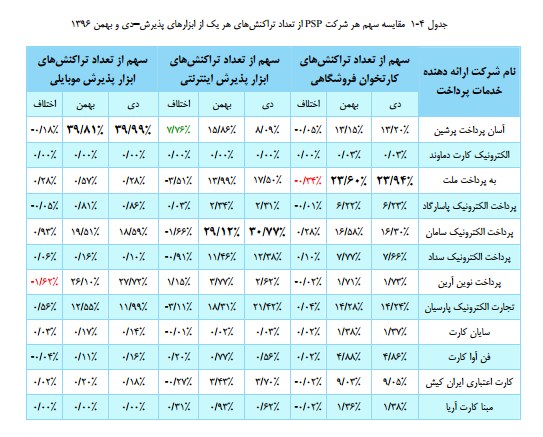 جدول ۴-۱ مقایسه سهم هر شرکت PSP از تعداد تراکنش‌های هر یک از ابزارهای پذیرش–دی و بهمن ۱۳۹۶

| نام شرکت ارائه دهنده خدمات پرداخت | سهم از تعداد تراکنش‌های کارتخوان فروشگاهی | | | سهم از تعداد تراکنش‌های ابزار پذیرش اینترنتی | | | سهم از تعداد تراکنش‌های ابزار پذیرش موبایلی | | |
|---|---|---|---|---|---|---|---|---|---|
| | دی | بهمن | اختلاف | دی | بهمن | اختلاف | دی | بهمن | اختلاف |
| آسان پرداخت پرشین | ۱۳/۲۰٪ | ۱۳/۱۵٪ | -۰/۰۵٪ | ۸/۰۹٪ | ۱۵/۸۶٪ | ۷/۷۶٪ | ۳۹/۹۹٪ | ۳۹/۸۱٪ | -۰/۱۸٪ |
| الکترونیک کارت دماوند | ۰/۰۳٪ | ۰/۰۳٪ | ۰/۰۰٪ | ۰/۰۰٪ | ۰/۰۰٪ | ۰/۰۰٪ | ۰/۰۰٪ | ۰/۰۰٪ | ۰/۰۰٪ |
| به پرداخت ملت | ۲۳/۹۴٪ | ۲۳/۶۰٪ | -۰/۳۴٪ | ۱۷/۵۰٪ | ۱۳/۹۹٪ | -۳/۵۱٪ | ۰/۲۸٪ | ۰/۵۷٪ | ۰/۲۸٪ |
| پرداخت الکترونیک پاسارگاد | ۶/۲۳٪ | ۶/۲۲٪ | -۰/۰۱٪ | ۲/۳۱٪ | ۲/۳۴٪ | ۰/۰۳٪ | ۰/۸۶٪ | ۰/۸۱٪ | -۰/۰۵٪ |
| پرداخت الکترونیک سامان | ۱۶/۳۰٪ | ۱۶/۵۸٪ | ۰/۲۸٪ | ۳۰/۷۷٪ | ۲۹/۱۲٪ | -۱/۶۶٪ | ۱۸/۵۹٪ | ۱۹/۵۱٪ | ۰/۹۳٪ |
| پرداخت الکترونیک سداد | ۷/۶۶٪ | ۷/۷۷٪ | ۰/۱۰٪ | ۱۲/۳۸٪ | ۱۱/۴۶٪ | -۰/۹۱٪ | ۰/۱۰٪ | ۰/۱۶٪ | ۰/۰۶٪ |
| پرداخت نوین آرین | ۱/۷۳٪ | ۱/۷۱٪ | -۰/۰۲٪ | ۲/۶۲٪ | ۳/۷۷٪ | ۱/۱۵٪ | ۲۷/۷۲٪ | ۲۶/۱۰٪ | -۱/۶۲٪ |
| تجارت الکترونیک پارسیان | ۱۴/۲۴٪ | ۱۴/۲۸٪ | ۰/۰۴٪ | ۲۱/۴۲٪ | ۱۸/۳۱٪ | -۳/۱۱٪ | ۱۱/۹۹٪ | ۱۲/۵۵٪ | ۰/۵۶٪ |
| سایان کارت | ۱/۳۷٪ | ۱/۳۸٪ | ۰/۰۲٪ | ۰/۰۳٪ | ۰/۰۲٪ | -۰/۰۱٪ | ۰/۱۴٪ | ۰/۱۷٪ | ۰/۰۳٪ |
| فن آوا کارت | ۴/۸۶٪ | ۴/۸۸٪ | ۰/۰۲٪ | ۰/۵۶٪ | ۰/۷۷٪ | ۰/۲۰٪ | ۰/۱۶٪ | ۰/۱۱٪ | -۰/۰۴٪ |
| کارت اعتباری ایران کیش | ۹/۰۵٪ | ۹/۰۳٪ | -۰/۰۲٪ | ۳/۷۰٪ | ۳/۴۳٪ | -۰/۲۷٪ | ۰/۱۸٪ | ۰/۲۰٪ | ۰/۰۲٪ |
| مبنا کارت آریا | ۱/۳۸٪ | ۱/۳۶٪ | -۰/۰۲٪ | ۰/۶۲٪ | ۰/۹۳٪ | ۰/۳۱٪ | ۰/۰۰٪ | ۰/۰۰٪ | ۰/۰۰٪ |